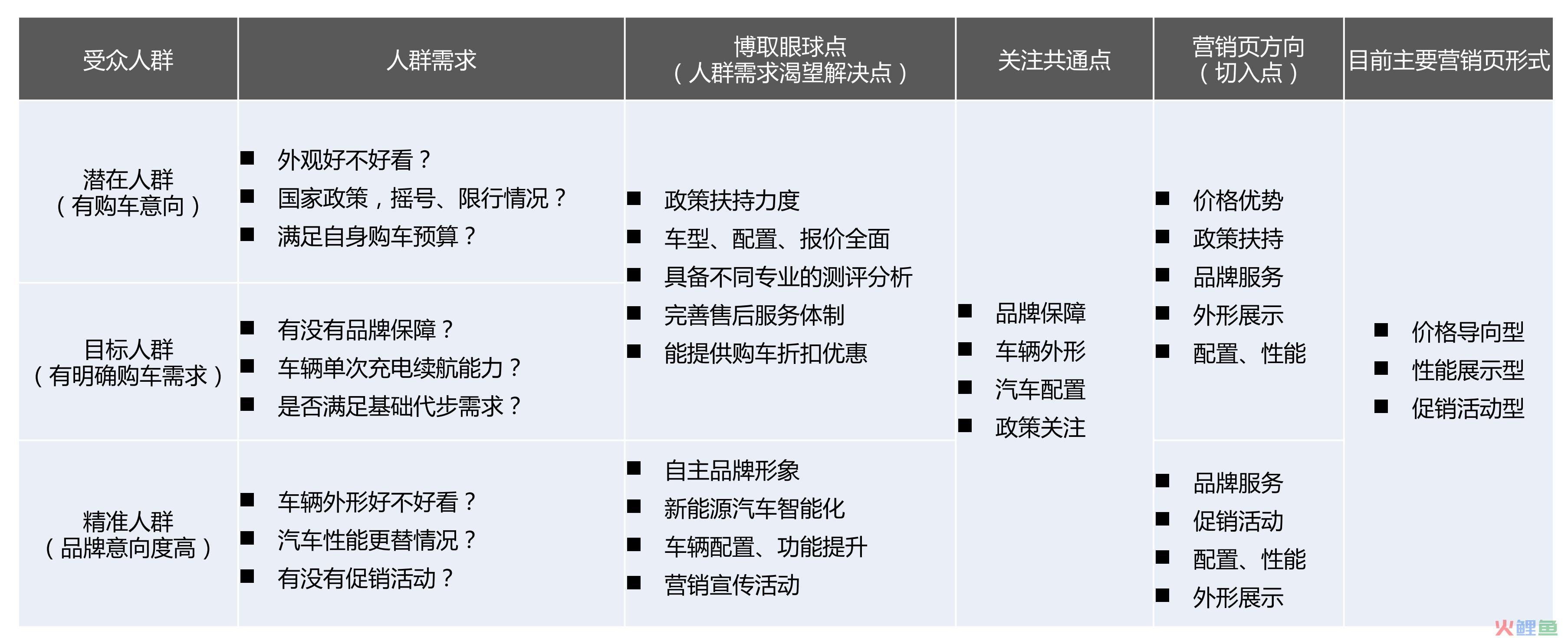 | 受众人群 | 人群需求 | 博取眼球点（人群需求渴望解决点） | 关注共通点 | 营销页方向（切入点） | 目前主要营销页形式 |
|---|---|---|---|---|---|
| 潜在人群（有购车意向） | ■ 外观好不好看？ ■ 国家政策，摇号、限行情况？ ■ 满足自身购车预算？ | ■ 政策扶持力度 ■ 车型、配置、报价全面 ■ 具备不同专业的测评分析 ■ 完善售后服务体制 ■ 能提供购车折扣优惠 | ■ 品牌保障 ■ 车辆外形 ■ 汽车配置 ■ 政策关注 | ■ 价格优势 ■ 政策扶持 ■ 品牌服务 ■ 外形展示 ■ 配置、性能 | ■ 价格导向型 ■ 性能展示型 ■ 促销活动型 |
| 目标人群（有明确购车需求） | ■ 有没有品牌保障？ ■ 车辆单次充电续航能力？ ■ 是否满足基础代步需求？ | | | | |
| 精准人群（品牌意向度高） | ■ 车辆外形好不好看？ ■ 汽车性能更替情况？ ■ 有没有促销活动？ | ■ 自主品牌形象 ■ 新能源汽车智能化 ■ 车辆配置、功能提升 ■ 营销宣传活动 | | ■ 品牌服务 ■ 促销活动 ■ 配置、性能 ■ 外形展示 | |

火鲤鱼